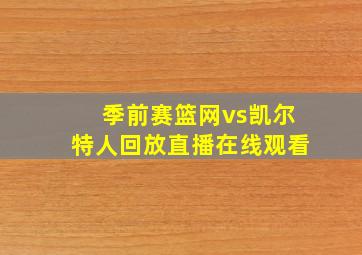 季前赛篮网vs凯尔特人回放直播在线观看